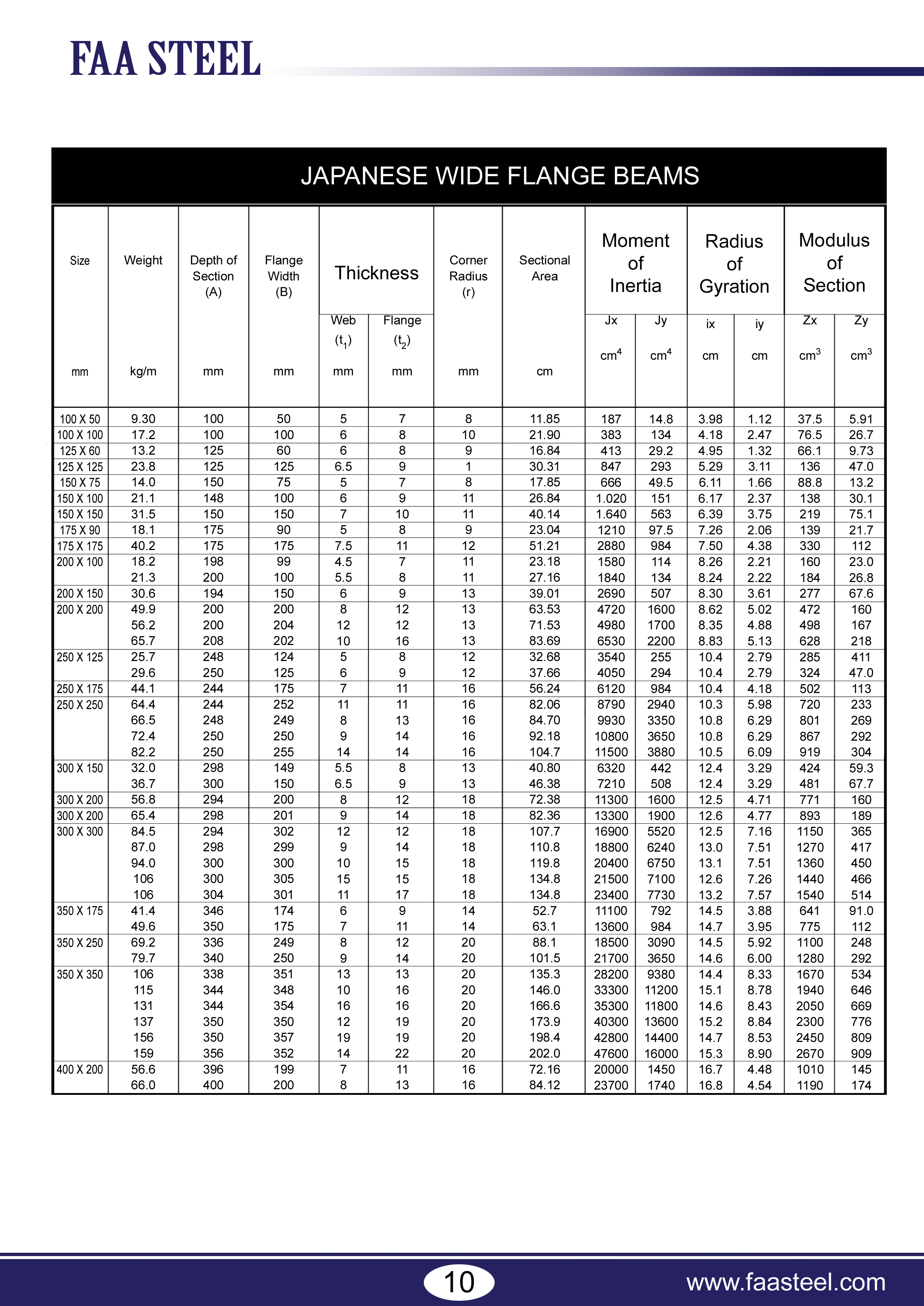 FAA STEEL

JAPANESE WIDE FLANGE BEAMS

| Size mm | Weight kg/m | Depth of Section (A) mm | Flange Width (B) mm | Thickness Web ($t_1$) mm | Thickness Flange ($t_2$) mm | Corner Radius (r) mm | Sectional Area cm | Moment of Inertia Jx $cm^4$ | Moment of Inertia Jy $cm^4$ | Radius of Gyration ix cm | Radius of Gyration iy cm | Modulus of Section Zx $cm^3$ | Modulus of Section Zy $cm^3$ |
|---|---|---|---|---|---|---|---|---|---|---|---|---|---|
| 100 X 50 | 9.30 | 100 | 50 | 5 | 7 | 8 | 11.85 | 187 | 14.8 | 3.98 | 1.12 | 37.5 | 5.91 |
| 100 X 100 | 17.2 | 100 | 100 | 6 | 8 | 10 | 21.90 | 383 | 134 | 4.18 | 2.47 | 76.5 | 26.7 |
| 125 X 60 | 13.2 | 125 | 60 | 6 | 8 | 9 | 16.84 | 413 | 29.2 | 4.95 | 1.32 | 66.1 | 9.73 |
| 125 X 125 | 23.8 | 125 | 125 | 6.5 | 9 | 1 | 30.31 | 847 | 293 | 5.29 | 3.11 | 136 | 47.0 |
| 150 X 75 | 14.0 | 150 | 75 | 5 | 7 | 8 | 17.85 | 666 | 49.5 | 6.11 | 1.66 | 88.8 | 13.2 |
| 150 X 100 | 21.1 | 148 | 100 | 6 | 9 | 11 | 26.84 | 1.020 | 151 | 6.17 | 2.37 | 138 | 30.1 |
| 150 X 150 | 31.5 | 150 | 150 | 7 | 10 | 11 | 40.14 | 1.640 | 563 | 6.39 | 3.75 | 219 | 75.1 |
| 175 X 90 | 18.1 | 175 | 90 | 5 | 8 | 9 | 23.04 | 1210 | 97.5 | 7.26 | 2.06 | 139 | 21.7 |
| 175 X 175 | 40.2 | 175 | 175 | 7.5 | 11 | 12 | 51.21 | 2880 | 984 | 7.50 | 4.38 | 330 | 112 |
| 200 X 100 | 18.2 | 198 | 99 | 4.5 | 7 | 11 | 23.18 | 1580 | 114 | 8.26 | 2.21 | 160 | 23.0 |
| | 21.3 | 200 | 100 | 5.5 | 8 | 11 | 27.16 | 1840 | 134 | 8.24 | 2.22 | 184 | 26.8 |
| 200 X 150 | 30.6 | 194 | 150 | 6 | 9 | 13 | 39.01 | 2690 | 507 | 8.30 | 3.61 | 277 | 67.6 |
| 200 X 200 | 49.9 | 200 | 200 | 8 | 12 | 13 | 63.53 | 4720 | 1600 | 8.62 | 5.02 | 472 | 160 |
| | 56.2 | 200 | 204 | 12 | 12 | 13 | 71.53 | 4980 | 1700 | 8.35 | 4.88 | 498 | 167 |
| | 65.7 | 208 | 202 | 10 | 16 | 13 | 83.69 | 6530 | 2200 | 8.83 | 5.13 | 628 | 218 |
| 250 X 125 | 25.7 | 248 | 124 | 5 | 8 | 12 | 32.68 | 3540 | 255 | 10.4 | 2.79 | 285 | 411 |
| | 29.6 | 250 | 125 | 6 | 9 | 12 | 37.66 | 4050 | 294 | 10.4 | 2.79 | 324 | 47.0 |
| 250 X 175 | 44.1 | 244 | 175 | 7 | 11 | 16 | 56.24 | 6120 | 984 | 10.4 | 4.18 | 502 | 113 |
| 250 X 250 | 64.4 | 244 | 252 | 11 | 11 | 16 | 82.06 | 8790 | 2940 | 10.3 | 5.98 | 720 | 233 |
| | 66.5 | 248 | 249 | 8 | 13 | 16 | 84.70 | 9930 | 3350 | 10.8 | 6.29 | 801 | 269 |
| | 72.4 | 250 | 250 | 9 | 14 | 16 | 92.18 | 10800 | 3650 | 10.8 | 6.29 | 867 | 292 |
| | 82.2 | 250 | 255 | 14 | 14 | 16 | 104.7 | 11500 | 3880 | 10.5 | 6.09 | 919 | 304 |
| 300 X 150 | 32.0 | 298 | 149 | 5.5 | 8 | 13 | 40.80 | 6320 | 442 | 12.4 | 3.29 | 424 | 59.3 |
| | 36.7 | 300 | 150 | 6.5 | 9 | 13 | 46.38 | 7210 | 508 | 12.4 | 3.29 | 481 | 67.7 |
| 300 X 200 | 56.8 | 294 | 200 | 8 | 12 | 18 | 72.38 | 11300 | 1600 | 12.5 | 4.71 | 771 | 160 |
| 300 X 200 | 65.4 | 298 | 201 | 9 | 14 | 18 | 82.36 | 13300 | 1900 | 12.6 | 4.77 | 893 | 189 |
| 300 X 300 | 84.5 | 294 | 302 | 12 | 12 | 18 | 107.7 | 16900 | 5520 | 12.5 | 7.16 | 1150 | 365 |
| | 87.0 | 298 | 299 | 9 | 14 | 18 | 110.8 | 18800 | 6240 | 13.0 | 7.51 | 1270 | 417 |
| | 94.0 | 300 | 300 | 10 | 15 | 18 | 119.8 | 20400 | 6750 | 13.1 | 7.51 | 1360 | 450 |
| | 106 | 300 | 305 | 15 | 15 | 18 | 134.8 | 21500 | 7100 | 12.6 | 7.26 | 1440 | 466 |
| | 106 | 304 | 301 | 11 | 17 | 18 | 134.8 | 23400 | 7730 | 13.2 | 7.57 | 1540 | 514 |
| 350 X 175 | 41.4 | 346 | 174 | 6 | 9 | 14 | 52.7 | 11100 | 792 | 14.5 | 3.88 | 641 | 91.0 |
| | 49.6 | 350 | 175 | 7 | 11 | 14 | 63.1 | 13600 | 984 | 14.7 | 3.95 | 775 | 112 |
| 350 X 250 | 69.2 | 336 | 249 | 8 | 12 | 20 | 88.1 | 18500 | 3090 | 14.5 | 5.92 | 1100 | 248 |
| | 79.7 | 340 | 250 | 9 | 14 | 20 | 101.5 | 21700 | 3650 | 14.6 | 6.00 | 1280 | 292 |
| 350 X 350 | 106 | 338 | 351 | 13 | 13 | 20 | 135.3 | 28200 | 9380 | 14.4 | 8.33 | 1670 | 534 |
| | 115 | 344 | 348 | 10 | 16 | 20 | 146.0 | 33300 | 11200 | 15.1 | 8.78 | 1940 | 646 |
| | 131 | 344 | 354 | 16 | 16 | 20 | 166.6 | 35300 | 11800 | 14.6 | 8.43 | 2050 | 669 |
| | 137 | 350 | 350 | 12 | 19 | 20 | 173.9 | 40300 | 13600 | 15.2 | 8.84 | 2300 | 776 |
| | 156 | 350 | 357 | 19 | 19 | 20 | 198.4 | 42800 | 14400 | 14.7 | 8.53 | 2450 | 809 |
| | 159 | 356 | 352 | 14 | 22 | 20 | 202.0 | 47600 | 16000 | 15.3 | 8.90 | 2670 | 909 |
| 400 X 200 | 56.6 | 396 | 199 | 7 | 11 | 16 | 72.16 | 20000 | 1450 | 16.7 | 4.48 | 1010 | 145 |
| | 66.0 | 400 | 200 | 8 | 13 | 16 | 84.12 | 23700 | 1740 | 16.8 | 4.54 | 1190 | 174 |

10

www.faasteel.com